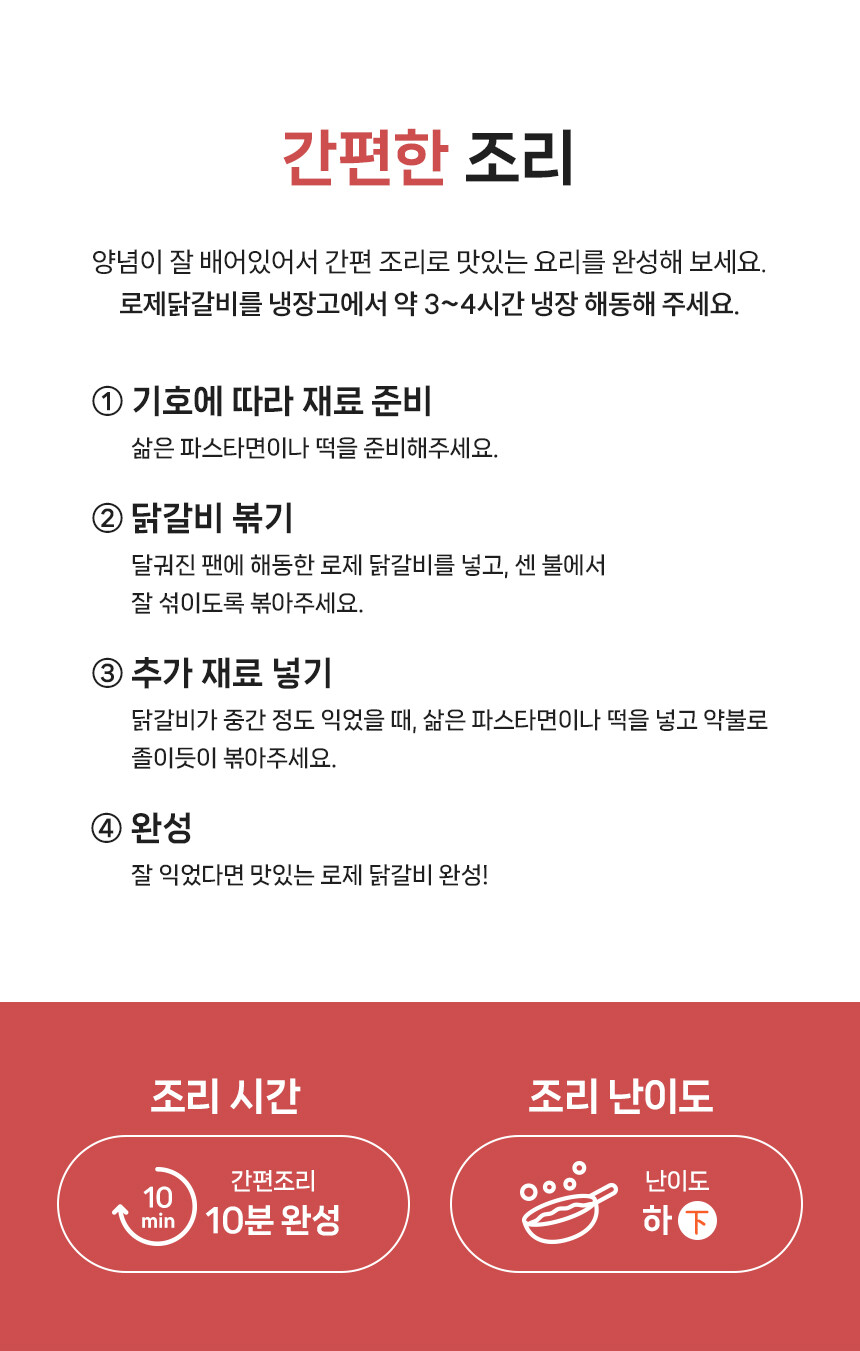 간편한 조리

양념이 잘 배어있어서 간편 조리로 맛있는 요리를 완성해 보세요.
로제닭갈비를 냉장고에서 약 3~4시간 냉장 해동해 주세요.

① 기호에 따라 재료 준비
삶은 파스타면이나 떡을 준비해주세요.

② 닭갈비 볶기
달궈진 팬에 해동한 로제 닭갈비를 넣고, 센 불에서 잘 섞이도록 볶아주세요.

③ 추가 재료 넣기
닭갈비가 중간 정도 익었을 때, 삶은 파스타면이나 떡을 넣고 약불로 졸이듯이 볶아주세요.

④ 완성
잘 익었다면 맛있는 로제 닭갈비 완성!

조리 시간

10
min
간편조리
10분 완성

조리 난이도

난이도
하 下